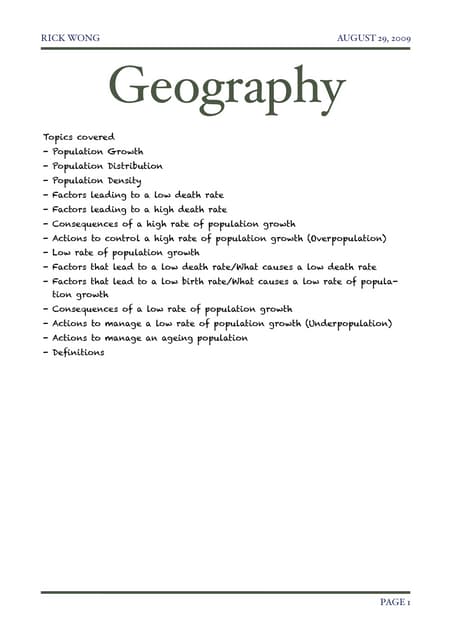 RICK WONG AUGUST 29, 2009

Geography

Topics covered
- Population Growth
- Population Distribution
- Population Density
- Factors leading to a low death rate
- Factors leading to a high death rate
- Consequences of a high rate of population growth
- Actions to control a high rate of population growth (Overpopulation)
- Low rate of population growth
- Factors that lead to a low death rate/What causes a low death rate
- Factors that lead to a low birth rate/What causes a low rate of population growth
- Consequences of a low rate of population growth
- Actions to manage a low rate of population growth (Underpopulation)
- Actions to manage an ageing population
- Definitions

PAGE 1